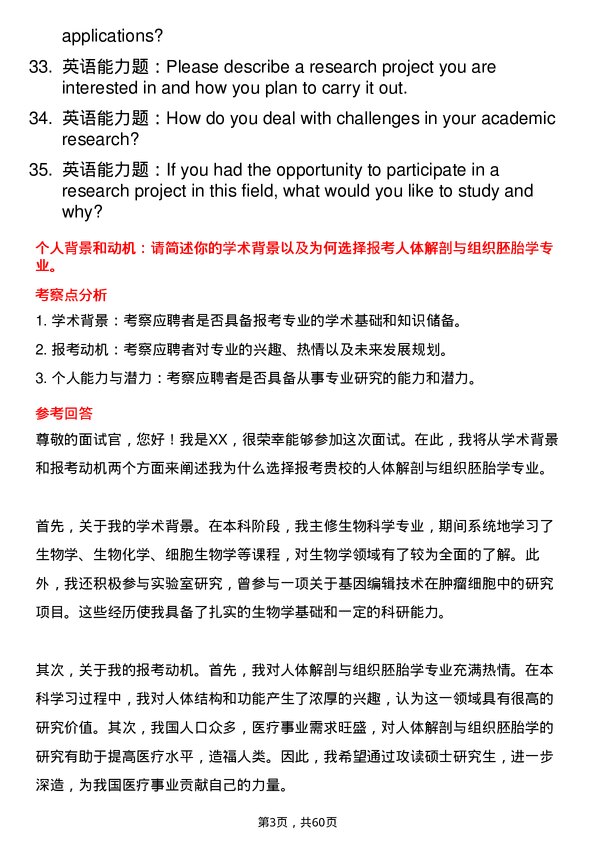 applications?

33. 英语能力题：Please describe a research project you are interested in and how you plan to carry it out.

34. 英语能力题：How do you deal with challenges in your academic research?

35. 英语能力题：If you had the opportunity to participate in a research project in this field, what would you like to study and why?

个人背景和动机：请简述你的学术背景以及为何选择报考人体解剖与组织胚胎学专业。

考察点分析

1. 学术背景：考察应聘者是否具备报考专业的学术基础和知识储备。

2. 报考动机：考察应聘者对专业的兴趣、热情以及未来发展规划。

3. 个人能力与潜力：考察应聘者是否具备从事专业研究的能力和潜力。

参考回答

尊敬的面试官，您好！我是XX，很荣幸能够参加这次面试。在此，我将从学术背景和报考动机两个方面来阐述我为什么选择报考贵校的人体解剖与组织胚胎学专业。

首先，关于我的学术背景。在本科阶段，我主修生物科学专业，期间系统地学习了生物学、生物化学、细胞生物学等课程，对生物学领域有了较为全面的了解。此外，我还积极参与实验室研究，曾参与一项关于基因编辑技术在肿瘤细胞中的研究项目。这些经历使我具备了扎实的生物学基础和一定的科研能力。

其次，关于我的报考动机。首先，我对人体解剖与组织胚胎学专业充满热情。在本科学习过程中，我对人体结构和功能产生了浓厚的兴趣，认为这一领域具有很高的研究价值。其次，我国人口众多，医疗事业需求旺盛，对人体解剖与组织胚胎学的研究有助于提高医疗水平，造福人类。因此，我希望通过攻读硕士研究生，进一步深造，为我国医疗事业贡献自己的力量。

第3页，共60页